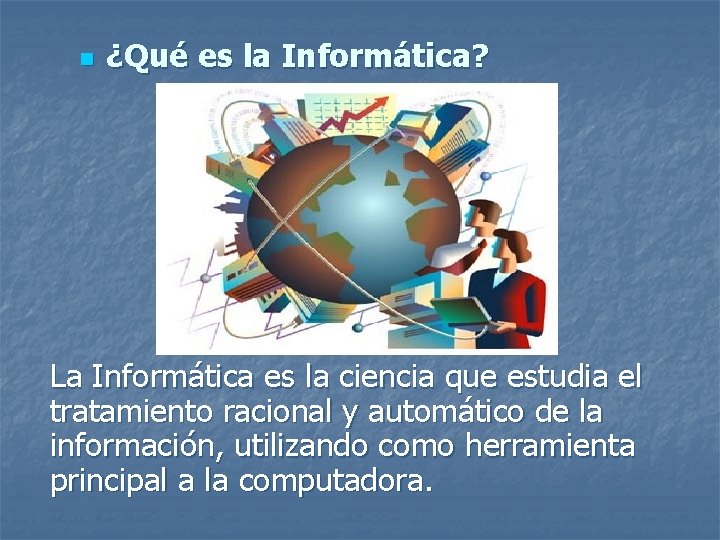 ¿Qué es la Informática?

La Informática es la ciencia que estudia el tratamiento racional y automático de la información, utilizando como herramienta principal a la computadora.